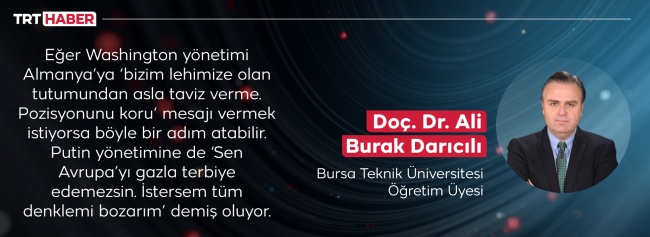 TRT HABER

Eğer Washington yönetimi Almanya'ya 'bizim lehimize olan tutumundan asla taviz verme. Pozisyonunu koru' mesajı vermek istiyorsa böyle bir adım atabilir. Putin yönetimine de 'Sen Avrupa'yı gazla terbiye edemezsin. İstersem tüm denklemi bozarım' demiş oluyor.

Doç. Dr. Ali Burak Darıcılı

Bursa Teknik Üniversitesi Öğretim Üyesi